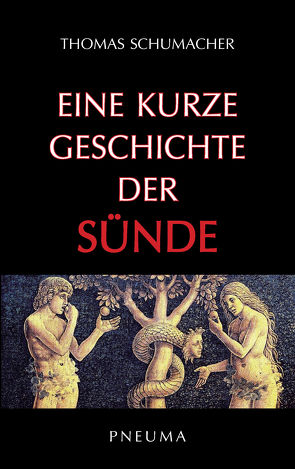 THOMAS SCHUMACHER

EINE KURZE GESCHICHTE DER SÜNDE

PNEUMA